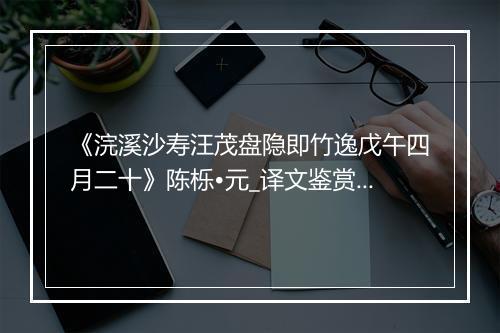 《浣溪沙寿汪茂盘隐即竹逸戊午四月二十》陈栎•元_译文鉴赏...